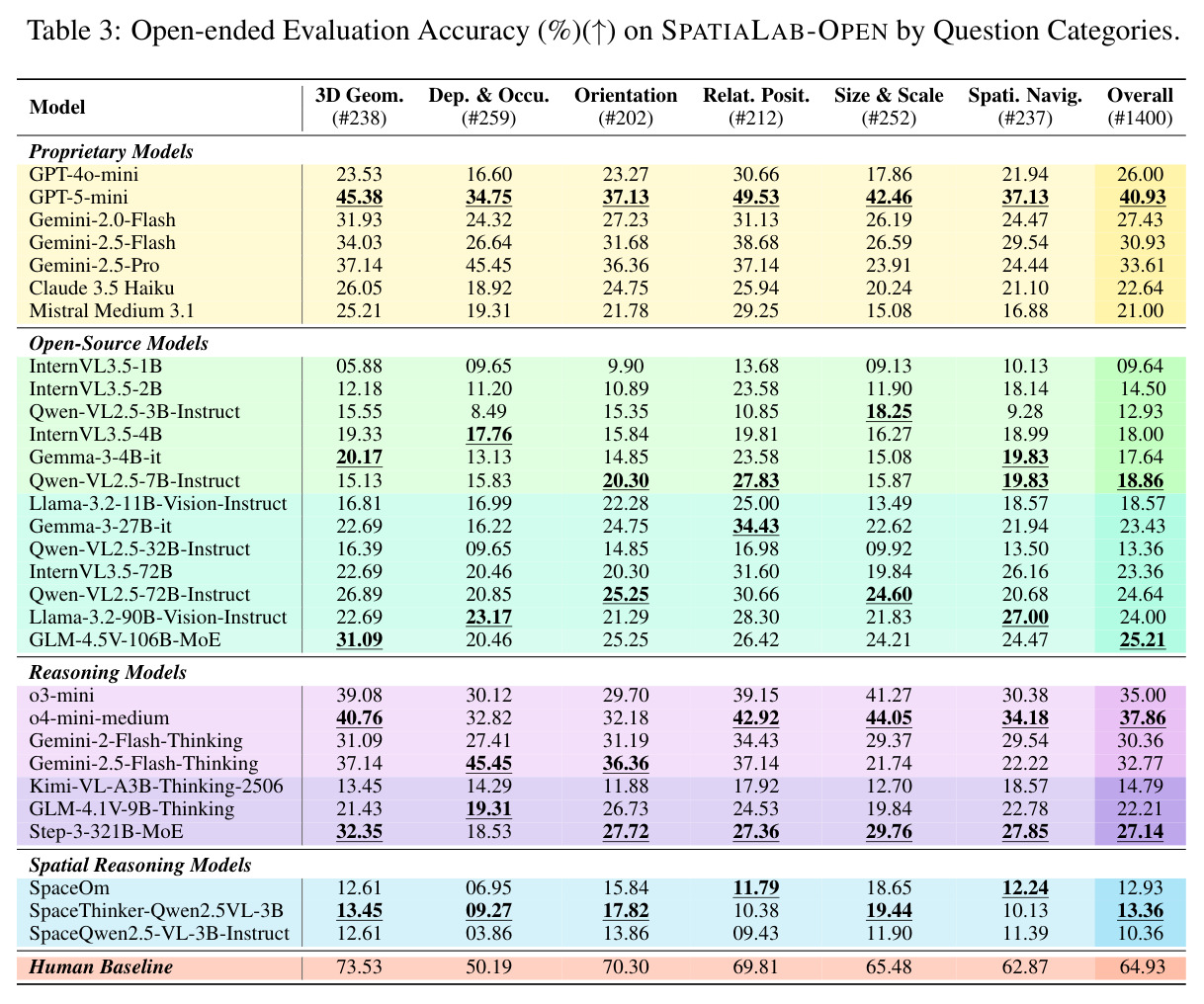 Table 3: Open-ended Evaluation Accuracy (%)(↑) on SPATIALAB-OPEN by Question Categories.

| Model | 3D Geom. (#238) | Dep. & Occu. (#259) | Orientation (#202) | Relat. Posit. (#212) | Size & Scale (#252) | Spati. Navig. (#237) | Overall (#1400) |
|---|---|---|---|---|---|---|---|
| Proprietary Models | | | | | | | |
| GPT-4o-mini | 23.53 | 16.60 | 23.27 | 30.66 | 17.86 | 21.94 | 26.00 |
| GPT-5-mini | 45.38 | 34.75 | 37.13 | 49.53 | 42.46 | 37.13 | 40.93 |
| Gemini-2.0-Flash | 31.93 | 24.32 | 27.23 | 31.13 | 26.19 | 24.47 | 27.43 |
| Gemini-2.5-Flash | 34.03 | 26.64 | 31.68 | 38.68 | 26.59 | 29.54 | 30.93 |
| Gemini-2.5-Pro | 37.14 | 45.45 | 36.36 | 37.14 | 23.91 | 24.44 | 33.61 |
| Claude 3.5 Haiku | 26.05 | 18.92 | 24.75 | 25.94 | 20.24 | 21.10 | 22.64 |
| Mistral Medium 3.1 | 25.21 | 19.31 | 21.78 | 29.25 | 15.08 | 16.88 | 21.00 |
| Open-Source Models | | | | | | | |
| InternVL3.5-1B | 05.88 | 09.65 | 9.90 | 13.68 | 09.13 | 10.13 | 09.64 |
| InternVL3.5-2B | 12.18 | 11.20 | 10.89 | 23.58 | 11.90 | 18.14 | 14.50 |
| Qwen-VL2.5-3B-Instruct | 15.55 | 8.49 | 15.35 | 10.85 | 18.25 | 9.28 | 12.93 |
| InternVL3.5-4B | 19.33 | 17.76 | 15.84 | 19.81 | 16.27 | 18.99 | 18.00 |
| Gemma-3-4B-it | 20.17 | 13.13 | 14.85 | 23.58 | 15.08 | 19.83 | 17.64 |
| Qwen-VL2.5-7B-Instruct | 15.13 | 15.83 | 20.30 | 27.83 | 15.87 | 19.83 | 18.86 |
| Llama-3.2-11B-Vision-Instruct | 16.81 | 16.99 | 22.28 | 25.00 | 13.49 | 18.57 | 18.57 |
| Gemma-3-27B-it | 22.69 | 16.22 | 24.75 | 34.43 | 22.62 | 21.94 | 23.43 |
| Qwen-VL2.5-32B-Instruct | 16.39 | 09.65 | 14.85 | 16.98 | 09.92 | 13.50 | 13.36 |
| InternVL3.5-72B | 22.69 | 20.46 | 20.30 | 31.60 | 19.84 | 26.16 | 23.36 |
| Qwen-VL2.5-72B-Instruct | 26.89 | 20.85 | 25.25 | 30.66 | 24.60 | 20.68 | 24.64 |
| Llama-3.2-90B-Vision-Instruct | 22.69 | 23.17 | 21.29 | 28.30 | 21.83 | 27.00 | 24.00 |
| GLM-4.5V-106B-MoE | 31.09 | 20.46 | 25.25 | 26.42 | 24.21 | 24.47 | 25.21 |
| Reasoning Models | | | | | | | |
| o3-mini | 39.08 | 30.12 | 29.70 | 39.15 | 41.27 | 30.38 | 35.00 |
| o4-mini-medium | 40.76 | 32.82 | 32.18 | 42.92 | 44.05 | 34.18 | 37.86 |
| Gemini-2-Flash-Thinking | 31.09 | 27.41 | 31.19 | 34.43 | 29.37 | 29.54 | 30.36 |
| Gemini-2.5-Flash-Thinking | 37.14 | 45.45 | 36.36 | 37.14 | 21.74 | 22.22 | 32.77 |
| Kimi-VL-A3B-Thinking-2506 | 13.45 | 14.29 | 11.88 | 17.92 | 12.70 | 18.57 | 14.79 |
| GLM-4.1V-9B-Thinking | 21.43 | 19.31 | 26.73 | 24.53 | 19.84 | 22.78 | 22.21 |
| Step-3-321B-MoE | 32.35 | 18.53 | 27.72 | 27.36 | 29.76 | 27.85 | 27.14 |
| Spatial Reasoning Models | | | | | | | |
| SpaceOm | 12.61 | 06.95 | 15.84 | 11.79 | 18.65 | 12.24 | 12.93 |
| SpaceThinker-Qwen2.5VL-3B | 13.45 | 09.27 | 17.82 | 10.38 | 19.44 | 10.13 | 13.36 |
| SpaceQwen2.5-VL-3B-Instruct | 12.61 | 03.86 | 13.86 | 09.43 | 11.90 | 11.39 | 10.36 |
| Human Baseline | 73.53 | 50.19 | 70.30 | 69.81 | 65.48 | 62.87 | 64.93 |